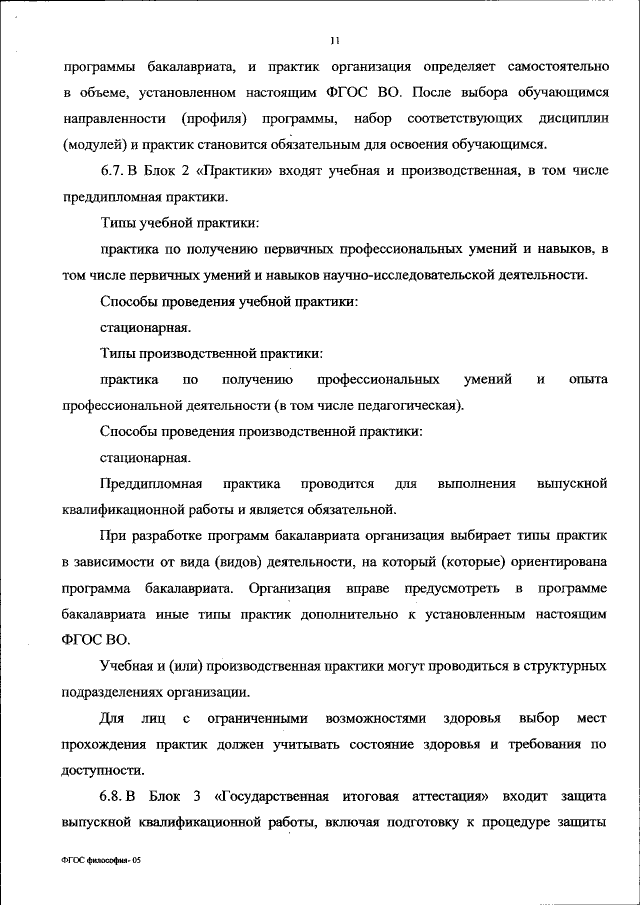 11

программы бакалавриата, и практик организация определяет самостоятельно в объеме, установленном настоящим ФГОС ВО. После выбора обучающимся направленности (профиля) программы, набор соответствующих дисциплин (модулей) и практик становится обязательным для освоения обучающимся.

6.7. В Блок 2 «Практики» входят учебная и производственная, в том числе преддипломная практики.

Типы учебной практики:

практика по получению первичных профессиональных умений и навыков, в том числе первичных умений и навыков научно-исследовательской деятельности.

Способы проведения учебной практики:

стационарная.

Типы производственной практики:

практика по получению профессиональных умений и опыта профессиональной деятельности (в том числе педагогическая).

Способы проведения производственной практики:

стационарная.

Преддипломная практика проводится для выполнения выпускной квалификационной работы и является обязательной.

При разработке программ бакалавриата организация выбирает типы практик в зависимости от вида (видов) деятельности, на который (которые) ориентирована программа бакалавриата. Организация вправе предусмотреть в программе бакалавриата иные типы практик дополнительно к установленным настоящим ФГОС ВО.

Учебная и (или) производственная практики могут проводиться в структурных подразделениях организации.

Для лиц с ограниченными возможностями здоровья выбор мест прохождения практик должен учитывать состояние здоровья и требования по доступности.

6.8. В Блок 3 «Государственная итоговая аттестация» входит защита выпускной квалификационной работы, включая подготовку к процедуре защиты

ФГОС философия- 05